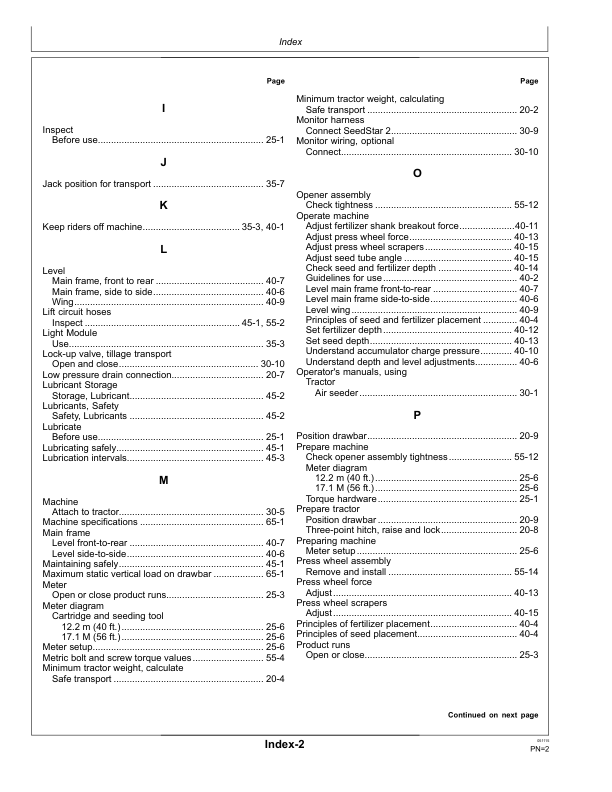 Index

Page

I

Inspect
Before use 25-1

J

Jack position for transport 35-7

K

Keep riders off machine 35-3, 40-1

L

Level
Main frame, front to rear 40-7
Main frame, side to side 40-6
Wing 40-9
Lift circuit hoses
Inspect 45-1, 55-2
Light Module
Use 35-3
Lock-up valve, tillage transport
Open and close 30-10
Low pressure drain connection 20-7
Lubricant Storage
Storage, Lubricant 45-2
Lubricants, Safety
Safety, Lubricants 45-2
Lubricate
Before use 25-1
Lubricating safely 45-1
Lubrication intervals 45-3

M

Machine
Attach to tractor 30-5
Machine specifications 65-1
Main frame
Level front-to-rear 40-7
Level side-to-side 40-6
Maintaining safely 45-1
Maximum static vertical load on drawbar 65-1
Meter
Open or close product runs 25-3
Meter diagram
Cartridge and seeding tool
12.2 m (40 ft.) 25-6
17.1 M (56 ft.) 25-6
Meter setup 25-6
Metric bolt and screw torque values 55-4
Minimum tractor weight, calculate
Safe transport 20-4

Page

Minimum tractor weight, calculating
Safe transport 20-2
Monitor harness
Connect SeedStar 2 30-9
Monitor wiring, optional
Connect 30-10

O

Opener assembly
Check tightness 55-12
Operate machine
Adjust fertilizer shank breakout force 40-11
Adjust press wheel force 40-13
Adjust press wheel scrapers 40-15
Adjust seed tube angle 40-15
Check seed and fertilizer depth 40-14
Guidelines for use 40-2
Level main frame front-to-rear 40-7
Level main frame side-to-side 40-6
Level wing 40-9
Principles of seed and fertilizer placement 40-4
Set fertilizer depth 40-12
Set seed depth 40-13
Understand accumulator charge pressure 40-10
Understand depth and level adjustments 40-6
Operator's manuals, using
Tractor
Air seeder 30-1

P

Position drawbar 20-9
Prepare machine
Check opener assembly tightness 55-12
Meter diagram
12.2 m (40 ft.) 25-6
17.1 M (56 ft.) 25-6
Torque hardware 25-1
Prepare tractor
Position drawbar 20-9
Three-point hitch, raise and lock 20-8
Preparing machine
Meter setup 25-6
Press wheel assembly
Remove and install 55-14
Press wheel force
Adjust 40-13
Press wheel scrapers
Adjust 40-15
Principles of fertilizer placement 40-4
Principles of seed placement 40-4
Product runs
Open or close 25-3

Continued on next page

Index-2

PN=2